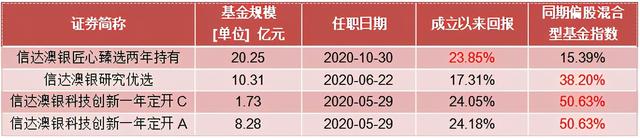 | 证券简称 | 基金规模 [单位] 亿元 | 任职日期 | 成立以来回报 | 同期偏股混合型基金指数 |
|---|---|---|---|---|
| 信达澳银匠心臻选两年持有 | 20.25 | 2020-10-30 | 23.85% | 15.39% |
| 信达澳银研究优选 | 10.31 | 2020-06-22 | 17.31% | 38.20% |
| 信达澳银科技创新一年定开 C | 1.73 | 2020-05-29 | 24.05% | 50.63% |
| 信达澳银科技创新一年定开 A | 8.28 | 2020-05-29 | 24.18% | 50.63% |